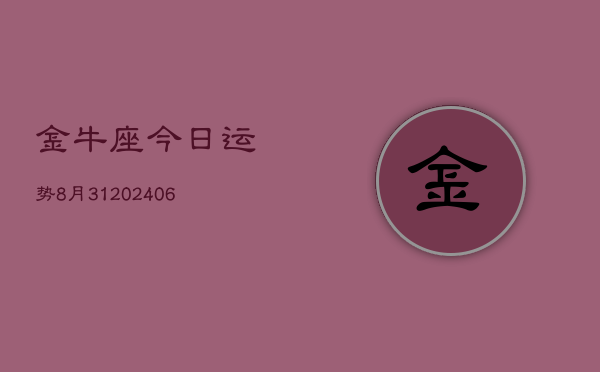 金牛座今日运

势8月31202406

金